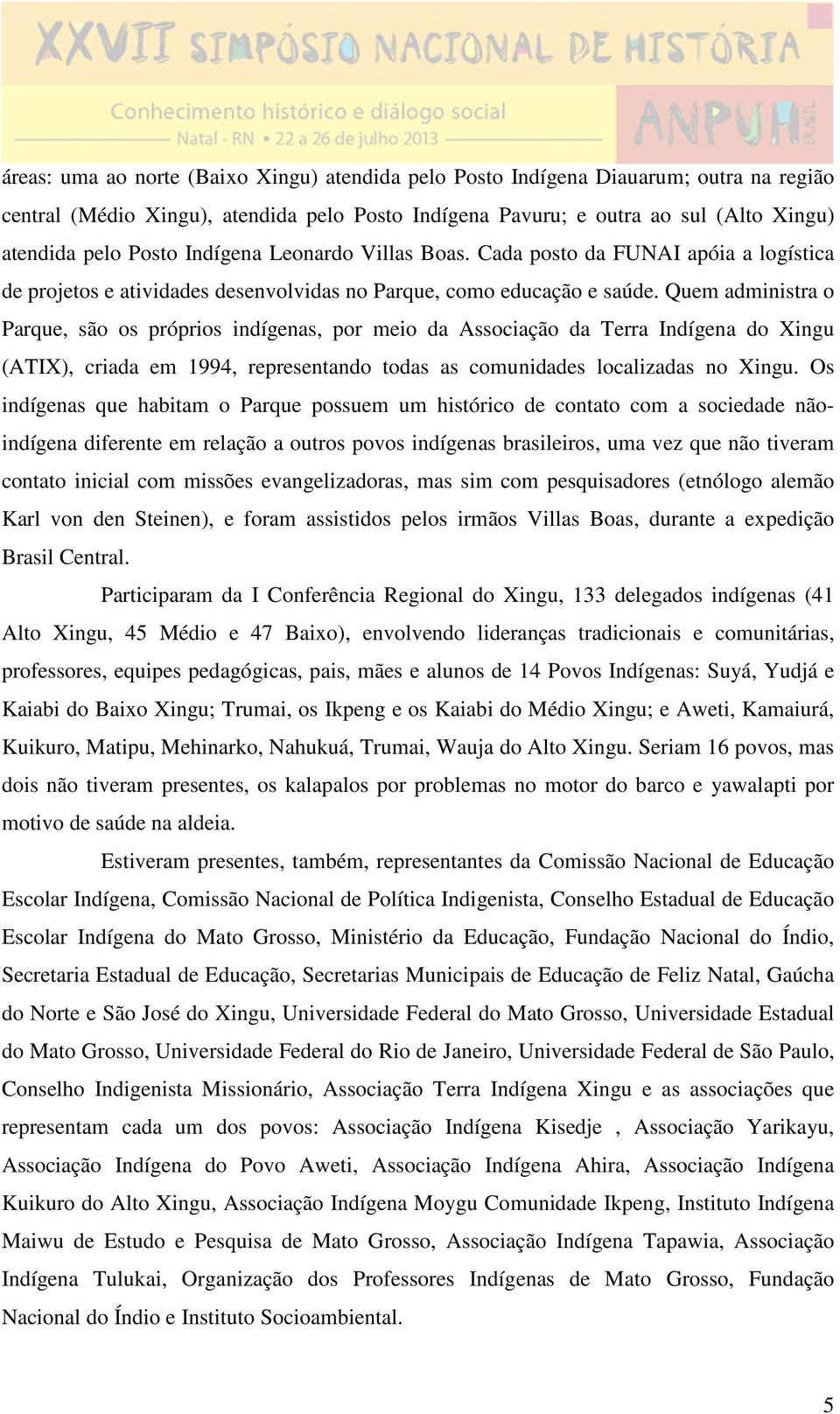 XXVII SIMPÓSIO NACIONAL DE HISTÓRIA
Conhecimento histórico e diálogo social
Natal - RN • 22 a 26 de julho 2013
ANPUH BRASIL

áreas: uma ao norte (Baixo Xingu) atendida pelo Posto Indígena Diauarum; outra na região central (Médio Xingu), atendida pelo Posto Indígena Pavuru; e outra ao sul (Alto Xingu) atendida pelo Posto Indígena Leonardo Villas Boas. Cada posto da FUNAI apóia a logística de projetos e atividades desenvolvidas no Parque, como educação e saúde. Quem administra o Parque, são os próprios indígenas, por meio da Associação da Terra Indígena do Xingu (ATIX), criada em 1994, representando todas as comunidades localizadas no Xingu. Os indígenas que habitam o Parque possuem um histórico de contato com a sociedade não-indígena diferente em relação a outros povos indígenas brasileiros, uma vez que não tiveram contato inicial com missões evangelizadoras, mas sim com pesquisadores (etnólogo alemão Karl von den Steinen), e foram assistidos pelos irmãos Villas Boas, durante a expedição Brasil Central.

Participaram da I Conferência Regional do Xingu, 133 delegados indígenas (41 Alto Xingu, 45 Médio e 47 Baixo), envolvendo lideranças tradicionais e comunitárias, professores, equipes pedagógicas, pais, mães e alunos de 14 Povos Indígenas: Suyá, Yudjá e Kaiabi do Baixo Xingu; Trumai, os Ikpeng e os Kaiabi do Médio Xingu; e Aweti, Kamaiurá, Kuikuro, Matipu, Mehinarko, Nahukuá, Trumai, Wauja do Alto Xingu. Seriam 16 povos, mas dois não tiveram presentes, os kalapalos por problemas no motor do barco e yawalapti por motivo de saúde na aldeia.

Estiveram presentes, também, representantes da Comissão Nacional de Educação Escolar Indígena, Comissão Nacional de Política Indigenista, Conselho Estadual de Educação Escolar Indígena do Mato Grosso, Ministério da Educação, Fundação Nacional do Índio, Secretaria Estadual de Educação, Secretarias Municipais de Educação de Feliz Natal, Gaúcha do Norte e São José do Xingu, Universidade Federal do Mato Grosso, Universidade Estadual do Mato Grosso, Universidade Federal do Rio de Janeiro, Universidade Federal de São Paulo, Conselho Indigenista Missionário, Associação Terra Indígena Xingu e as associações que representam cada um dos povos: Associação Indígena Kisedje , Associação Yarikayu, Associação Indígena do Povo Aweti, Associação Indígena Ahira, Associação Indígena Kuikuro do Alto Xingu, Associação Indígena Moygu Comunidade Ikpeng, Instituto Indígena Maiwu de Estudo e Pesquisa de Mato Grosso, Associação Indígena Tapawia, Associação Indígena Tulukai, Organização dos Professores Indígenas de Mato Grosso, Fundação Nacional do Índio e Instituto Socioambiental.

5